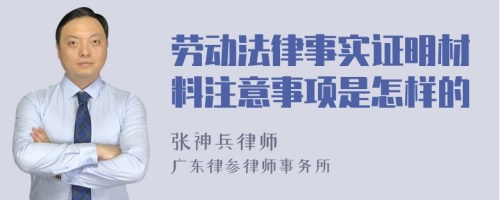 劳动法律事实证明材料注意事项是怎样的

张神兵律师

广东律参律师事务所